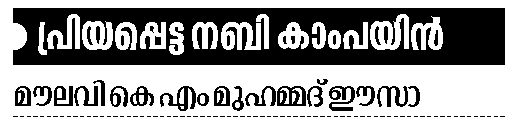 പ്രിയപ്പെട്ട നബി കാംപയിൻ

മൗലവി കെ എം മുഹമ്മദ് ഈസാ